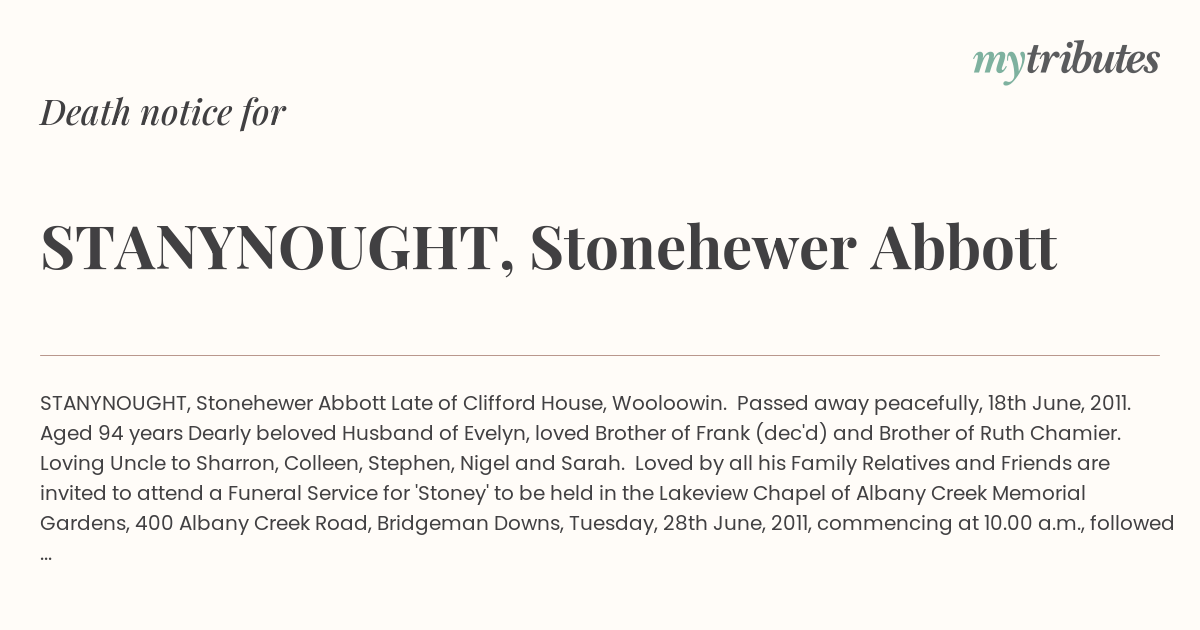 mytributes

Death notice for

STANYNOUGHT, Stonehewer Abbott

STANYNOUGHT, Stonehewer Abbott Late of Clifford House, Wooloowin. Passed away peacefully, 18th June, 2011. Aged 94 years Dearly beloved Husband of Evelyn, loved Brother of Frank (dec'd) and Brother of Ruth Chamier. Loving Uncle to Sharron, Colleen, Stephen, Nigel and Sarah. Loved by all his Family Relatives and Friends are invited to attend a Funeral Service for 'Stoney' to be held in the Lakeview Chapel of Albany Creek Memorial Gardens, 400 Albany Creek Road, Bridgeman Downs, Tuesday, 28th June, 2011, commencing at 10.00 a.m., followed ...